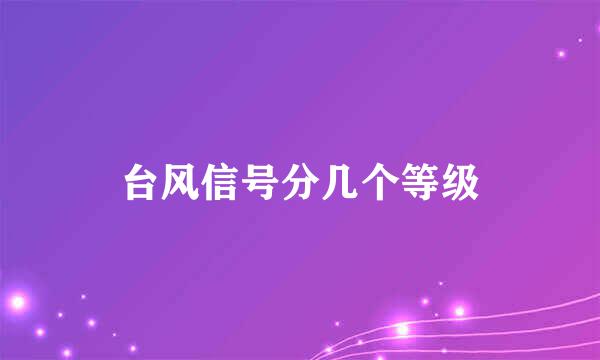 台风信号分几个等级